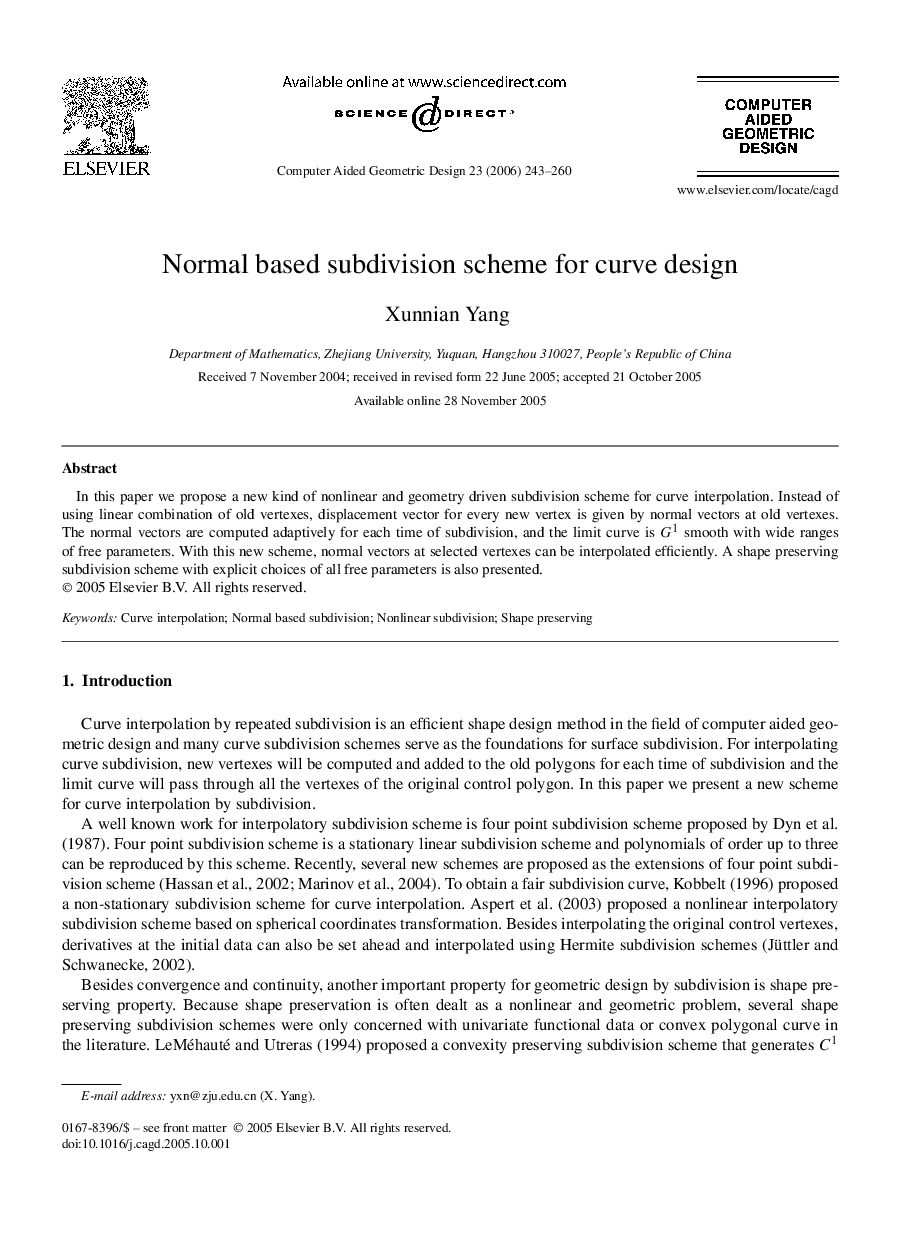 ELSEVIER

Available online at www.sciencedirect.com

SCIENCE @ DIRECT®

Computer Aided Geometric Design 23 (2006) 243–260

COMPUTER AIDED GEOMETRIC DESIGN

www.elsevier.com/locate/cagd

Normal based subdivision scheme for curve design

Xunnian Yang

Department of Mathematics, Zhejiang University, Yuquan, Hangzhou 310027, People's Republic of China

Received 7 November 2004; received in revised form 22 June 2005; accepted 21 October 2005

Available online 28 November 2005

Abstract

In this paper we propose a new kind of nonlinear and geometry driven subdivision scheme for curve interpolation. Instead of using linear combination of old vertexes, displacement vector for every new vertex is given by normal vectors at old vertexes. The normal vectors are computed adaptively for each time of subdivision, and the limit curve is $G^1$ smooth with wide ranges of free parameters. With this new scheme, normal vectors at selected vertexes can be interpolated efficiently. A shape preserving subdivision scheme with explicit choices of all free parameters is also presented.
© 2005 Elsevier B.V. All rights reserved.

Keywords: Curve interpolation; Normal based subdivision; Nonlinear subdivision; Shape preserving

1. Introduction

Curve interpolation by repeated subdivision is an efficient shape design method in the field of computer aided geometric design and many curve subdivision schemes serve as the foundations for surface subdivision. For interpolating curve subdivision, new vertexes will be computed and added to the old polygons for each time of subdivision and the limit curve will pass through all the vertexes of the original control polygon. In this paper we present a new scheme for curve interpolation by subdivision.

A well known work for interpolatory subdivision scheme is four point subdivision scheme proposed by Dyn et al. (1987). Four point subdivision scheme is a stationary linear subdivision scheme and polynomials of order up to three can be reproduced by this scheme. Recently, several new schemes are proposed as the extensions of four point subdivision scheme (Hassan et al., 2002; Marinov et al., 2004). To obtain a fair subdivision curve, Kobbelt (1996) proposed a non-stationary subdivision scheme for curve interpolation. Aspert et al. (2003) proposed a nonlinear interpolatory subdivision scheme based on spherical coordinates transformation. Besides interpolating the original control vertexes, derivatives at the initial data can also be set ahead and interpolated using Hermite subdivision schemes (Jüttler and Schwanecke, 2002).

Besides convergence and continuity, another important property for geometric design by subdivision is shape preserving property. Because shape preservation is often dealt as a nonlinear and geometric problem, several shape preserving subdivision schemes were only concerned with univariate functional data or convex polygonal curve in the literature. LeMéhauté and Utreras (1994) proposed a convexity preserving subdivision scheme that generates $C^1$

E-mail address: yxn@zju.edu.cn (X. Yang).

0167-8396/$ – see front matter © 2005 Elsevier B.V. All rights reserved.
doi:10.1016/j.cagd.2005.10.001